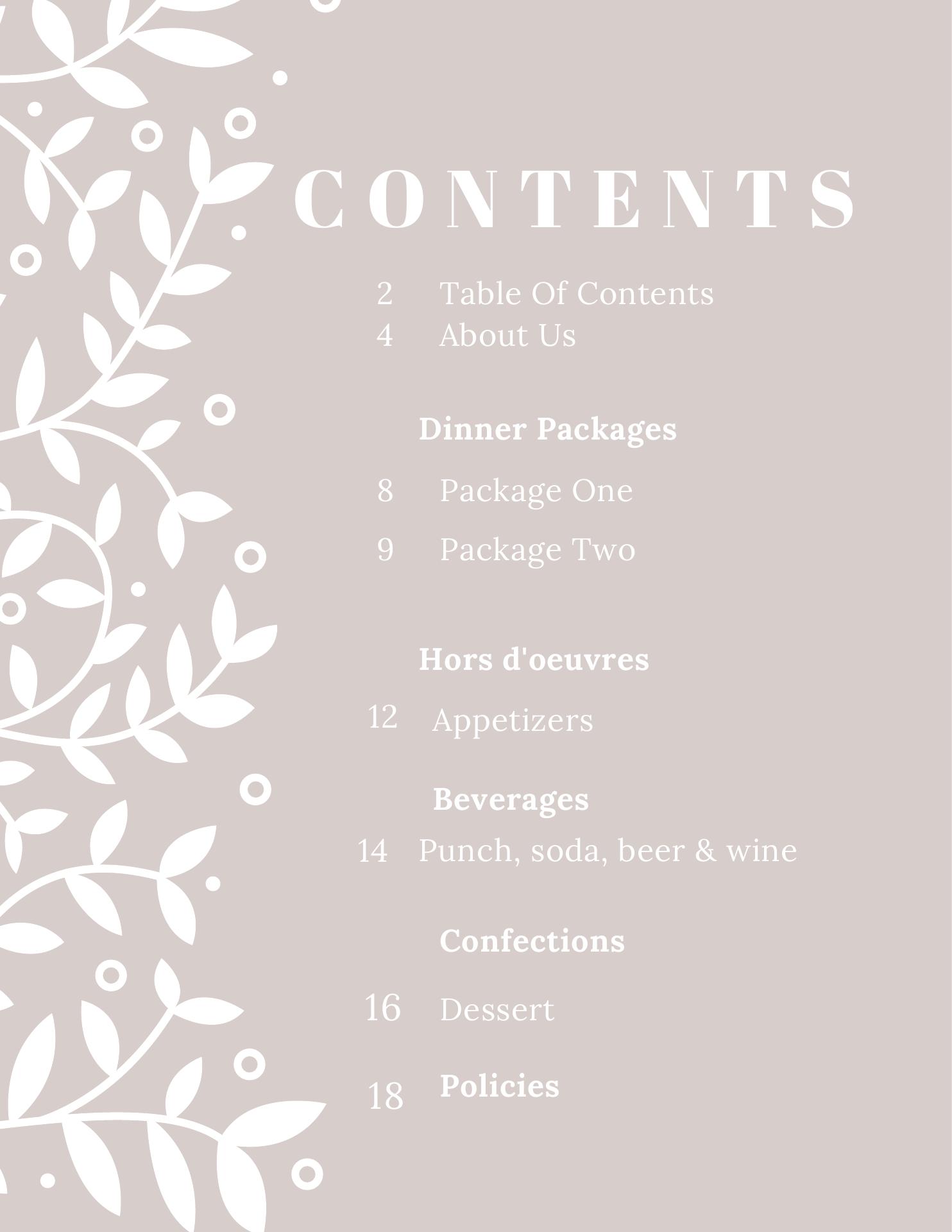 CONTENTS

2 Table Of Contents
4 About Us

Dinner Packages

8 Package One

9 Package Two

Hors d'oeuvres

12 Appetizers

Beverages

14 Punch, soda, beer & wine

Confections

16 Dessert

18 Policies